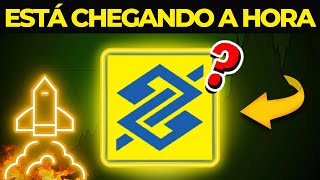 ESTÁ CHEGANDO A HORA

?